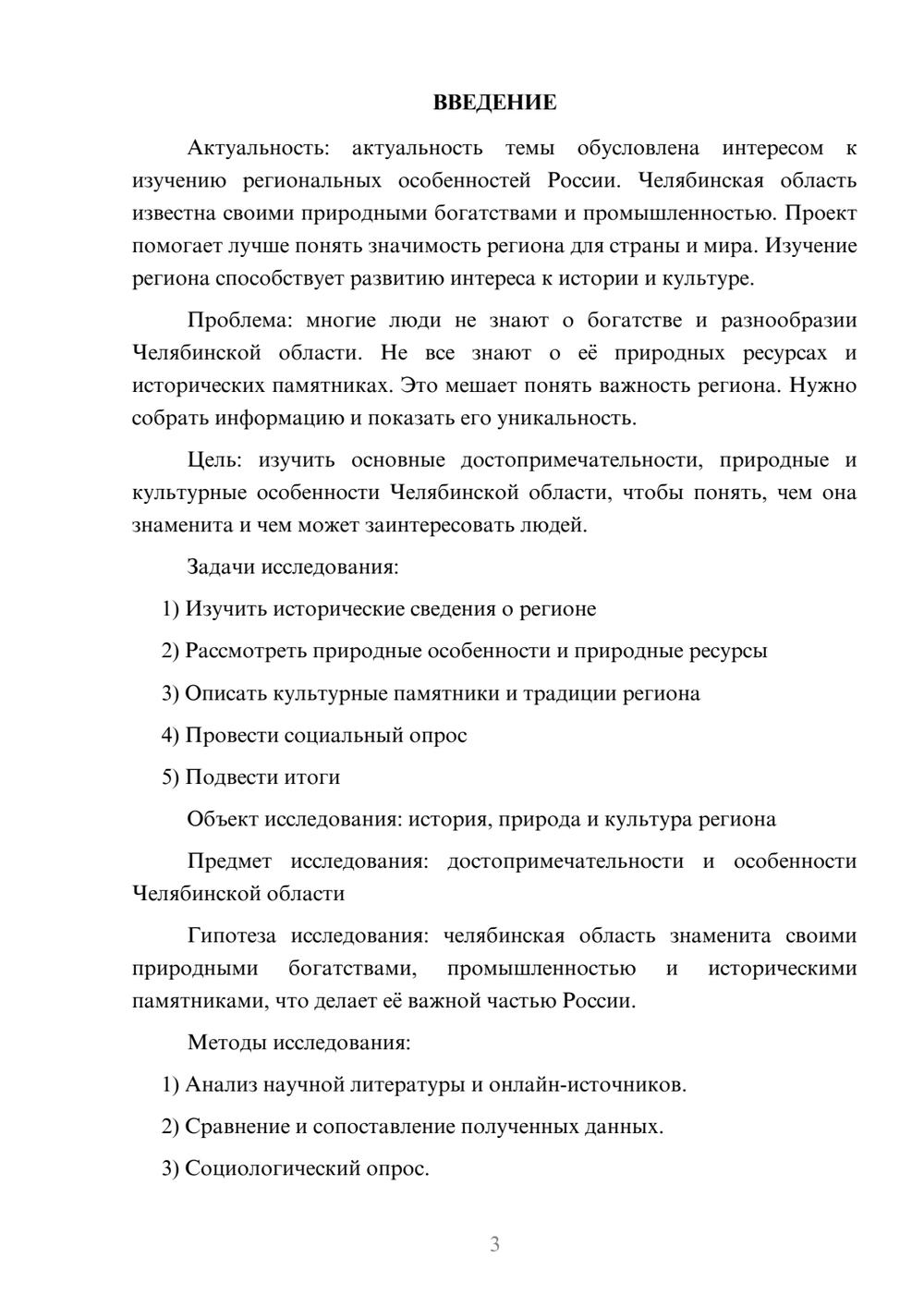 ВВЕДЕНИЕ

Актуальность: актуальность темы обусловлена интересом к изучению региональных особенностей России. Челябинская область известна своими природными богатствами и промышленностью. Проект помогает лучше понять значимость региона для страны и мира. Изучение региона способствует развитию интереса к истории и культуре.

Проблема: многие люди не знают о богатстве и разнообразии Челябинской области. Не все знают о её природных ресурсах и исторических памятниках. Это мешает понять важность региона. Нужно собрать информацию и показать его уникальность.

Цель: изучить основные достопримечательности, природные и культурные особенности Челябинской области, чтобы понять, чем она знаменита и чем может заинтересовать людей.

Задачи исследования:

1) Изучить исторические сведения о регионе

2) Рассмотреть природные особенности и природные ресурсы

3) Описать культурные памятники и традиции региона

4) Провести социальный опрос

5) Подвести итоги

Объект исследования: история, природа и культура региона

Предмет исследования: достопримечательности и особенности Челябинской области

Гипотеза исследования: челябинская область знаменита своими природными богатствами, промышленностью и историческими памятниками, что делает её важной частью России.

Методы исследования:

1) Анализ научной литературы и онлайн-источников.

2) Сравнение и сопоставление полученных данных.

3) Социологический опрос.

3